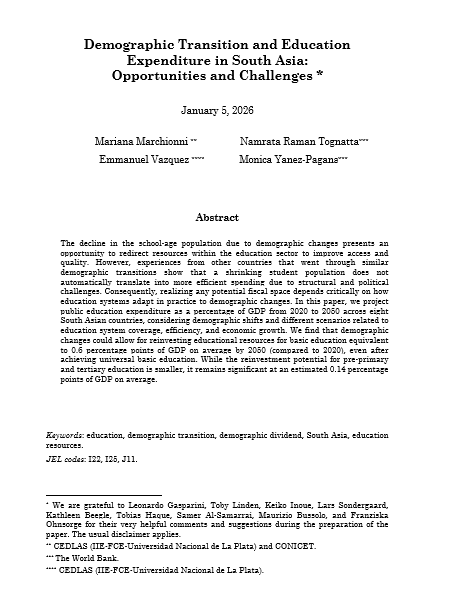 Demographic Transition and Education Expenditure in South Asia: Opportunities and Challenges *

January 5, 2026

Mariana Marchionni ** Namrata Raman Tognatta***

Emmanuel Vazquez **** Monica Yanez-Pagans***

Abstract

The decline in the school-age population due to demographic changes presents an opportunity to redirect resources within the education sector to improve access and quality. However, experiences from other countries that went through similar demographic transitions show that a shrinking student population does not automatically translate into more efficient spending due to structural and political challenges. Consequently, realizing any potential fiscal space depends critically on how education systems adapt in practice to demographic changes. In this paper, we project public education expenditure as a percentage of GDP from 2020 to 2050 across eight South Asian countries, considering demographic shifts and different scenarios related to education system coverage, efficiency, and economic growth. We find that demographic changes could allow for reinvesting educational resources for basic education equivalent to 0.6 percentage points of GDP on average by 2050 (compared to 2020), even after achieving universal basic education. While the reinvestment potential for pre-primary and tertiary education is smaller, it remains significant at an estimated 0.14 percentage points of GDP on average.

Keywords: education, demographic transition, demographic dividend, South Asia, education resources.

JEL codes: I22, I25, J11.

* We are grateful to Leonardo Gasparini, Toby Linden, Keiko Inoue, Lars Sondergaard, Kathleen Beegle, Tobias Haque, Samer Al-Samarrai, Maurizio Bussolo, and Franziska Ohnsorge for their very helpful comments and suggestions during the preparation of the paper. The usual disclaimer applies.

** CEDLAS (IIE-FCE-Universidad Nacional de La Plata) and CONICET.

*** The World Bank.

**** CEDLAS (IIE-FCE-Universidad Nacional de La Plata).